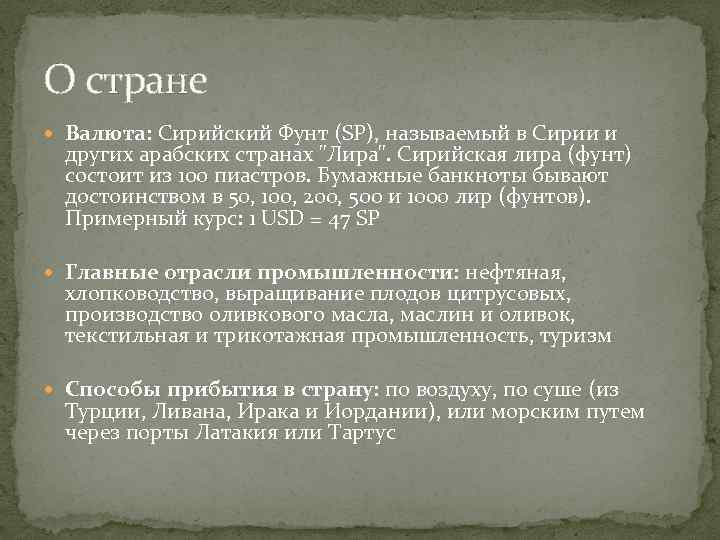 О стране

Валюта: Сирийский Фунт (SP), называемый в Сирии и других арабских странах "Лира". Сирийская лира (фунт) состоит из 100 пиастров. Бумажные банкноты бывают достоинством в 50, 100, 200, 500 и 1000 лир (фунтов). Примерный курс: 1 USD = 47 SP

Главные отрасли промышленности: нефтяная, хлопководство, выращивание плодов цитрусовых, производство оливкового масла, маслин и оливок, текстильная и трикотажная промышленность, туризм

Способы прибытия в страну: по воздуху, по суше (из Турции, Ливана, Ирака и Иордании), или морским путем через порты Латакия или Тартус